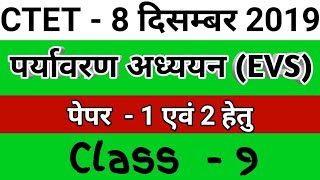 CTET - 8 दिसम्बर 2019

पर्यावरण अध्ययन (EVS)

पेपर - 1 एवं 2 हेतु

Class - 9